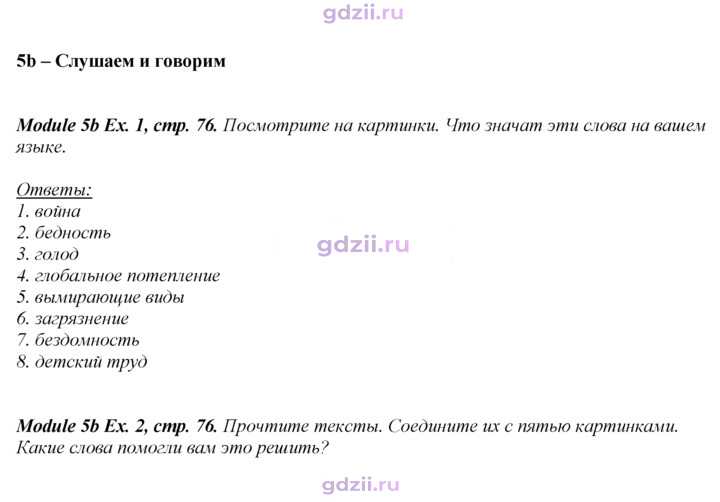 5b – Слушаем и говорим

Module 5b Ex. 1, стр. 76. Посмотрите на картинки. Что значат эти слова на вашем языке.

Ответы:
1. война
2. бедность
3. голод
4. глобальное потепление
5. вымирающие виды
6. загрязнение
7. бездомность
8. детский труд

Module 5b Ex. 2, стр. 76. Прочтите тексты. Соедините их с пятью картинками. Какие слова помогли вам это решить?

gdzii.ru